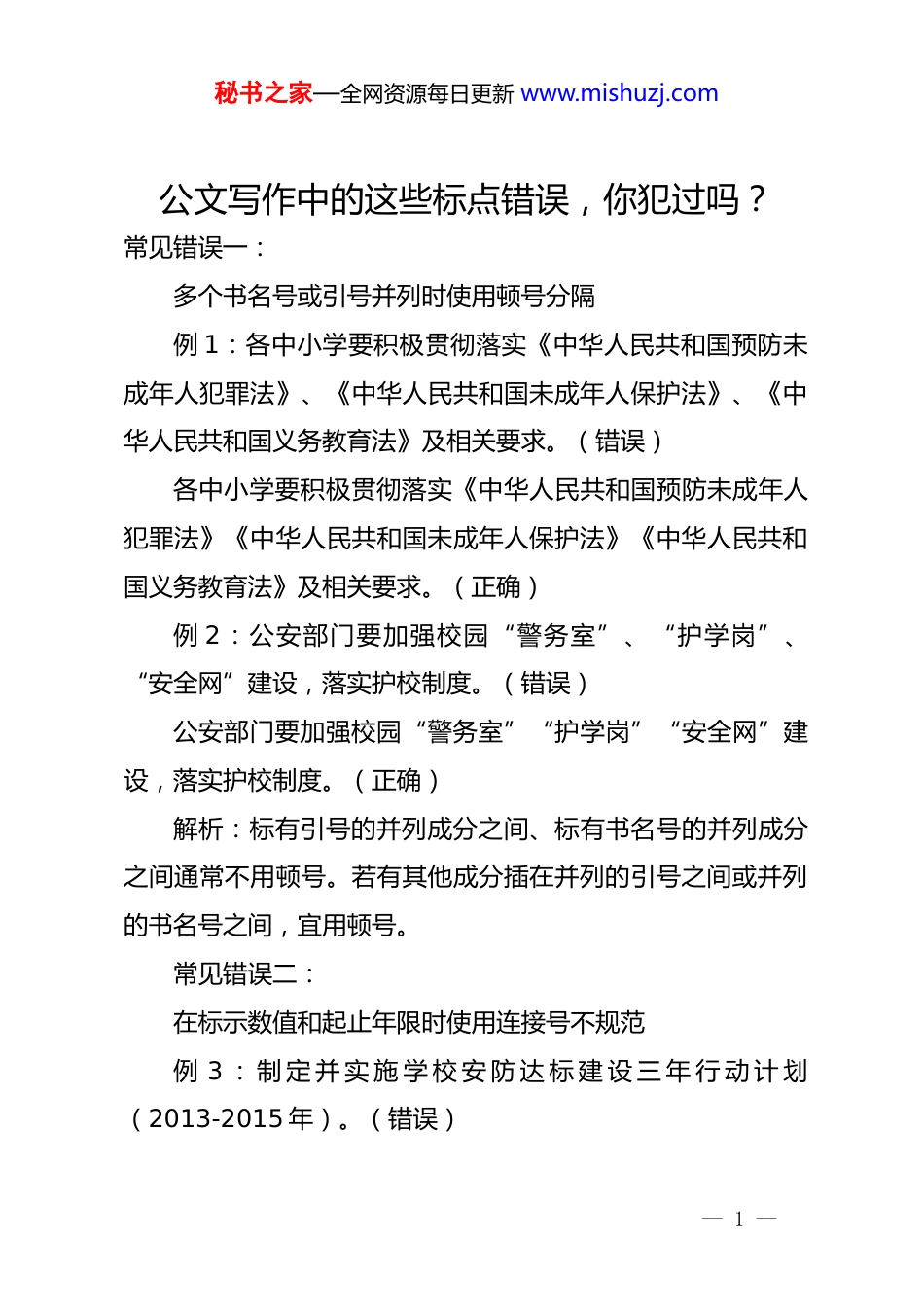 秘书之家—全网资源每日更新 www.mishuzj.com

公文写作中的这些标点错误，你犯过吗？

常见错误一：

多个书名号或引号并列时使用顿号分隔

例 1：各中小学要积极贯彻落实《中华人民共和国预防未成年人犯罪法》、《中华人民共和国未成年人保护法》、《中华人民共和国义务教育法》及相关要求。（错误）

各中小学要积极贯彻落实《中华人民共和国预防未成年人犯罪法》《中华人民共和国未成年人保护法》《中华人民共和国义务教育法》及相关要求。（正确）

例 2：公安部门要加强校园“警务室”、“护学岗”、“安全网”建设，落实护校制度。（错误）

公安部门要加强校园“警务室”“护学岗”“安全网”建设，落实护校制度。（正确）

解析：标有引号的并列成分之间、标有书名号的并列成分之间通常不用顿号。若有其他成分插在并列的引号之间或并列的书名号之间，宜用顿号。

常见错误二：

在标示数值和起止年限时使用连接号不规范

例 3：制定并实施学校安防达标建设三年行动计划（2013-2015 年）。（错误）

— 1 —